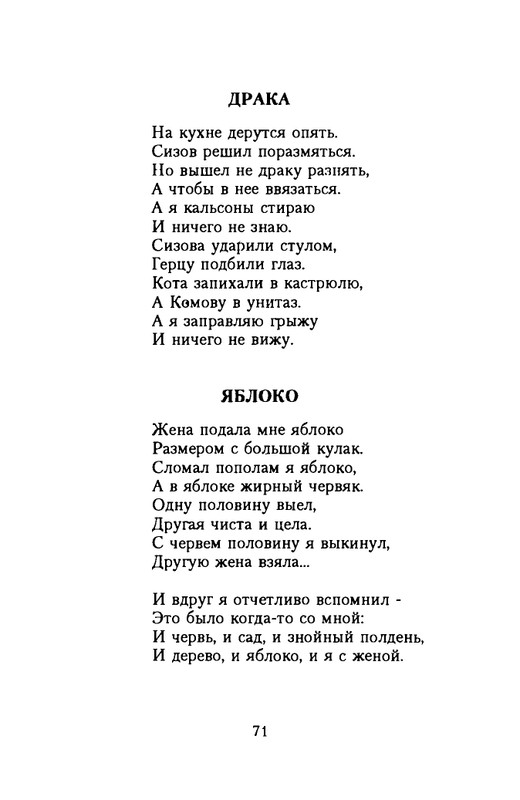 ДРАКА

На кухне дерутся опять.
Сизов решил поразмяться.
Но вышел не драку разнять,
А чтобы в нее ввязаться.
А я кальсоны стираю
И ничего не знаю.
Сизова ударили стулом,
Герцу подбили глаз.
Кота запихали в кастрюлю,
А Комову в унитаз.
А я заправляю грыжу
И ничего не вижу.

ЯБЛОКО

Жена подала мне яблоко
Размером с большой кулак.
Сломал пополам я яблоко,
А в яблоке жирный червяк.
Одну половину выел,
Другая чиста и цела.
С червем половину я выкинул,
Другую жена взяла...

И вдруг я отчетливо вспомнил -
Это было когда-то со мной:
И червь, и сад, и знойный полдень,
И дерево, и яблоко, и я с женой.

71